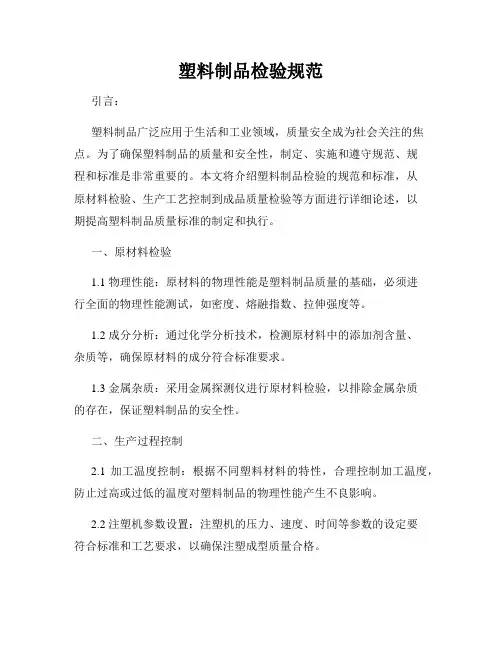 塑料制品检验规范

引言：

塑料制品广泛应用于生活和工业领域，质量安全成为社会关注的焦点。为了确保塑料制品的质量和安全性，制定、实施和遵守规范、规程和标准是非常重要的。本文将介绍塑料制品检验的规范和标准，从原材料检验、生产工艺控制到成品质量检验等方面进行详细论述，以期提高塑料制品质量标准的制定和执行。

一、原材料检验

1.1 物理性能：原材料的物理性能是塑料制品质量的基础，必须进行全面的物理性能测试，如密度、熔融指数、拉伸强度等。

1.2 成分分析：通过化学分析技术，检测原材料中的添加剂含量、杂质等，确保原材料的成分符合标准要求。

1.3 金属杂质：采用金属探测仪进行原材料检验，以排除金属杂质的存在，保证塑料制品的安全性。

二、生产过程控制

2.1 加工温度控制：根据不同塑料材料的特性，合理控制加工温度，防止过高或过低的温度对塑料制品的物理性能产生不良影响。

2.2 注塑机参数设置：注塑机的压力、速度、时间等参数的设定要符合标准和工艺要求，以确保注塑成型质量合格。